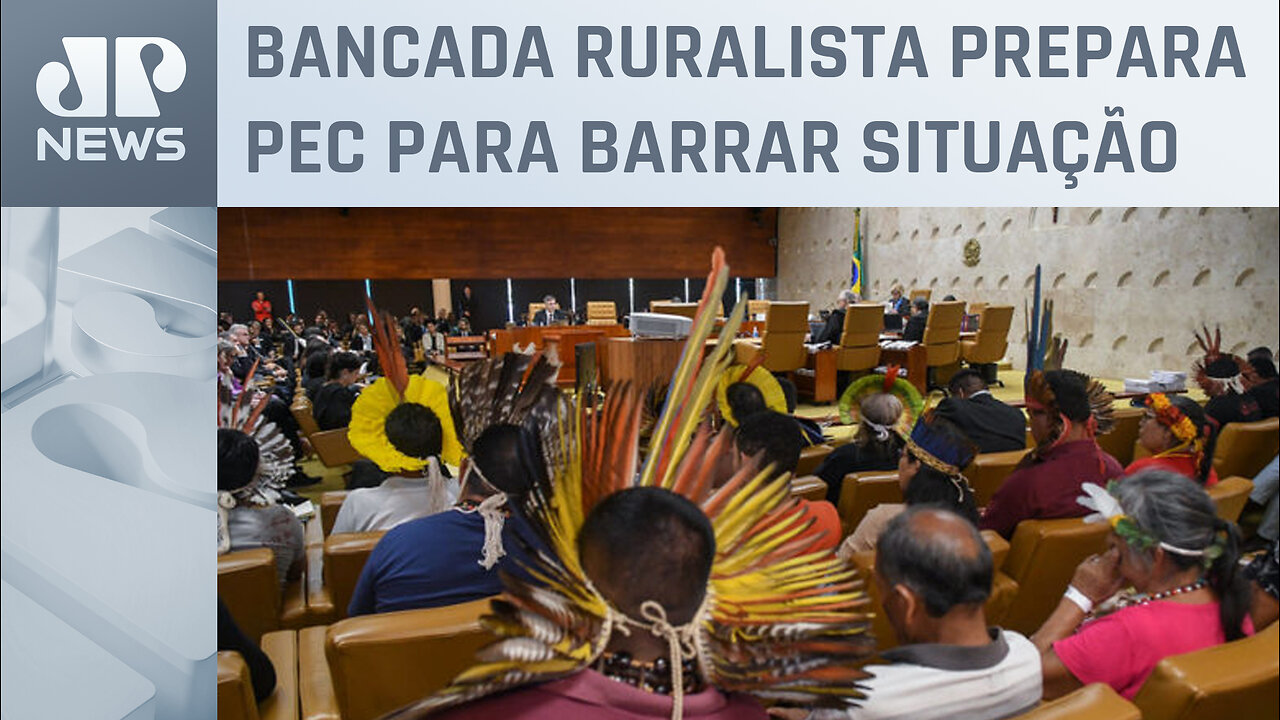 JP NEWS

BANCADA RURALISTA PREPARA PEC PARA BARRAR SITUAÇÃO